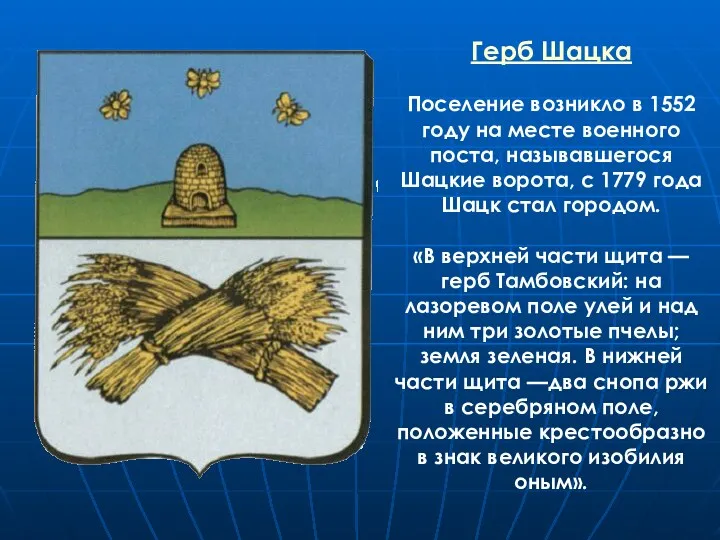 Герб Шацка

Поселение возникло в 1552 году на месте военного поста, называвшегося Шацкие ворота, с 1779 года Шацк стал городом.

«В верхней части щита — герб Тамбовский: на лазоревом поле улей и над ним три золотые пчелы; земля зеленая. В нижней части щита —два снопа ржи в серебряном поле, положенные крестообразно в знак великого изобилия оным».